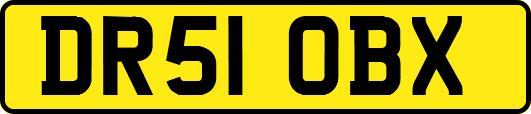 DR51 OBX